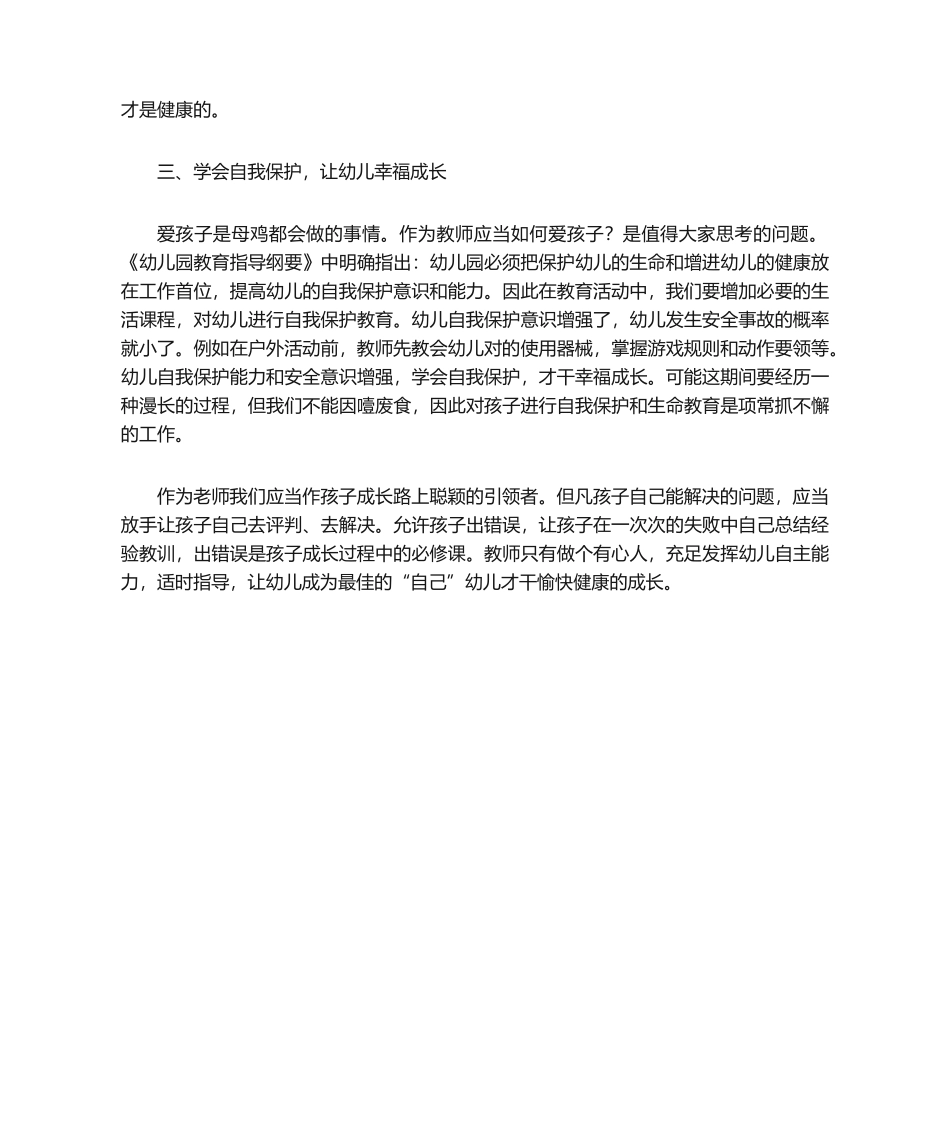 才是健康的。

三、学会自我保护，让幼儿幸福成长

爱孩子是母鸡都会做的事情。作为教师应当如何爱孩子？是值得大家思考的问题。《幼儿园教育指导纲要》中明确指出：幼儿园必须把保护幼儿的生命和增进幼儿的健康放在工作首位，提高幼儿的自我保护意识和能力。因此在教育活动中，我们要增加必要的生活课程，对幼儿进行自我保护教育。幼儿自我保护意识增强了，幼儿发生安全事故的概率就小了。例如在户外活动前，教师先教会幼儿对的使用器械，掌握游戏规则和动作要领等。幼儿自我保护能力和安全意识增强，学会自我保护，才干幸福成长。可能这期间要经历一种漫长的过程，但我们不能因噎废食，因此对孩子进行自我保护和生命教育是项常抓不懈的工作。

作为老师我们应当作孩子成长路上聪颖的引领者。但凡孩子自己能解决的问题，应当放手让孩子自己去评判、去解决。允许孩子出错误，让孩子在一次次的失败中自己总结经验教训，出错误是孩子成长过程中的必修课。教师只有做个有心人，充足发挥幼儿自主能力，适时指导，让幼儿成为最佳的“自己”幼儿才干愉快健康的成长。